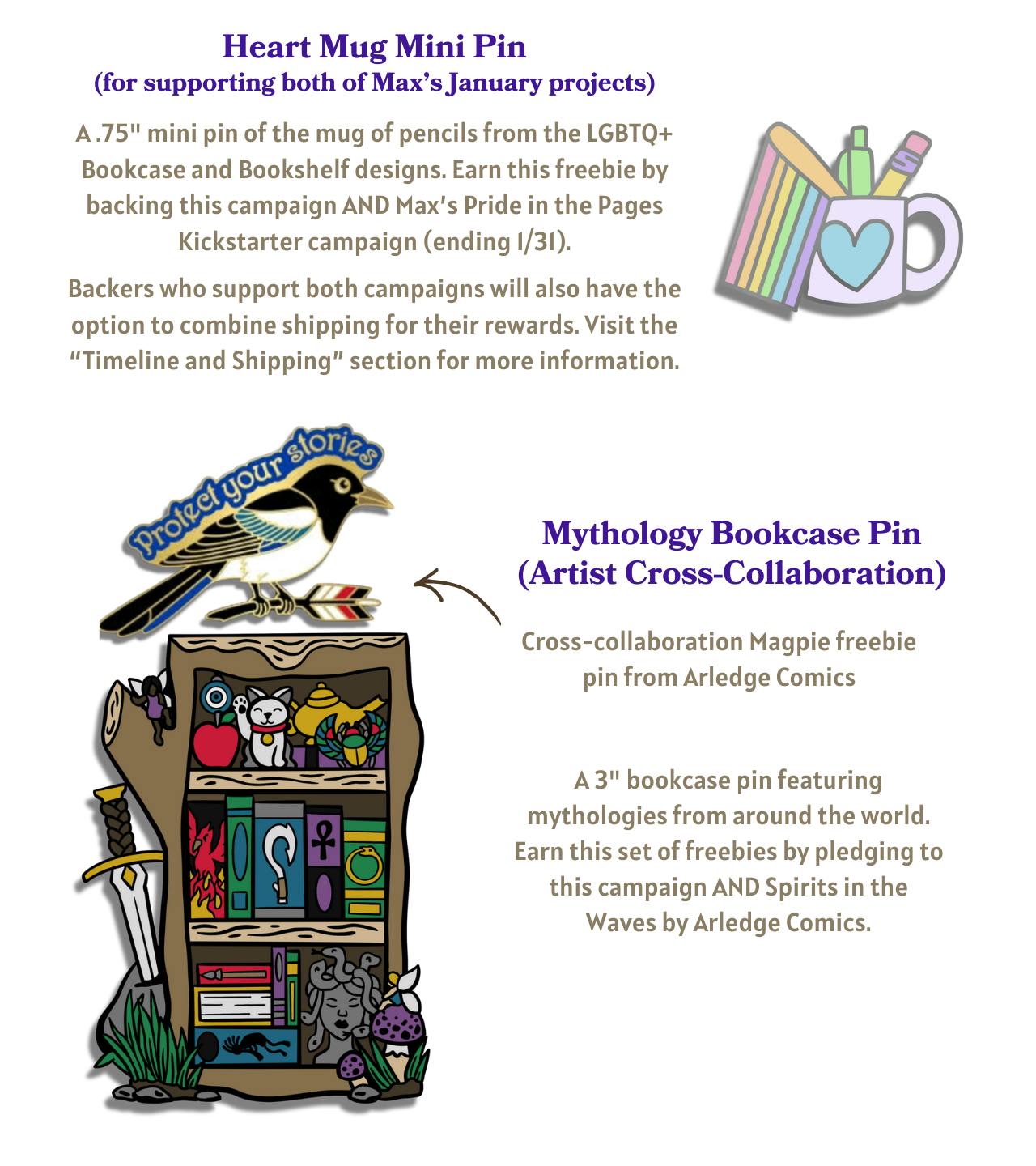 Heart Mug Mini Pin
(for supporting both of Max's January projects)

A .75" mini pin of the mug of pencils from the LGBTQ+ Bookcase and Bookshelf designs. Earn this freebie by backing this campaign AND Max's Pride in the Pages Kickstarter campaign (ending 1/31).

Backers who support both campaigns will also have the option to combine shipping for their rewards. Visit the "Timeline and Shipping" section for more information.

Protect your stories

Mythology Bookcase Pin
(Artist Cross-Collaboration)

Cross-collaboration Magpie freebie pin from Arledge Comics

A 3" bookcase pin featuring mythologies from around the world. Earn this set of freebies by pledging to this campaign AND Spirits in the Waves by Arledge Comics.